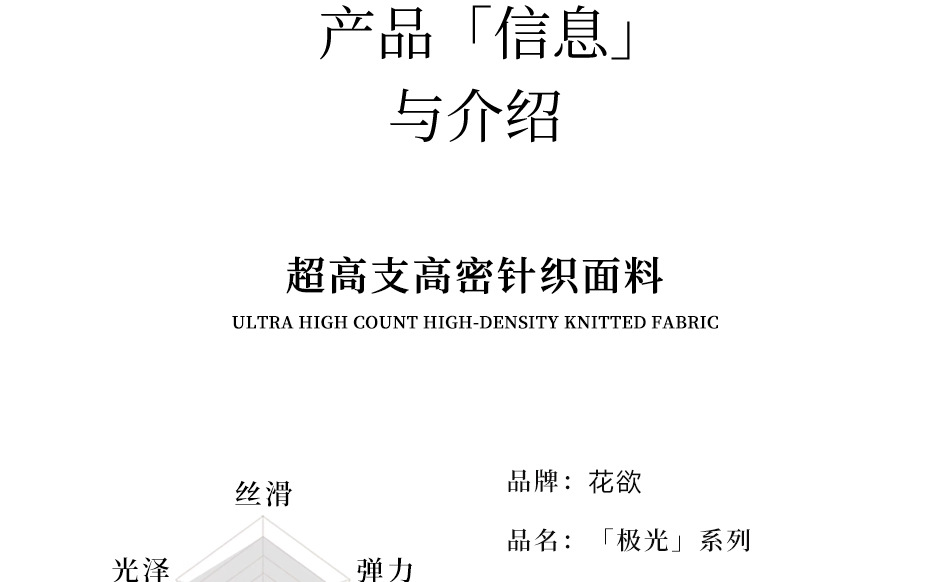 产品「信息」
与介绍

超高支高密针织面料
ULTRA HIGH COUNT HIGH-DENSITY KNITTED FABRIC

丝滑
光泽
弹力

品牌：花欲
品名：「极光」系列